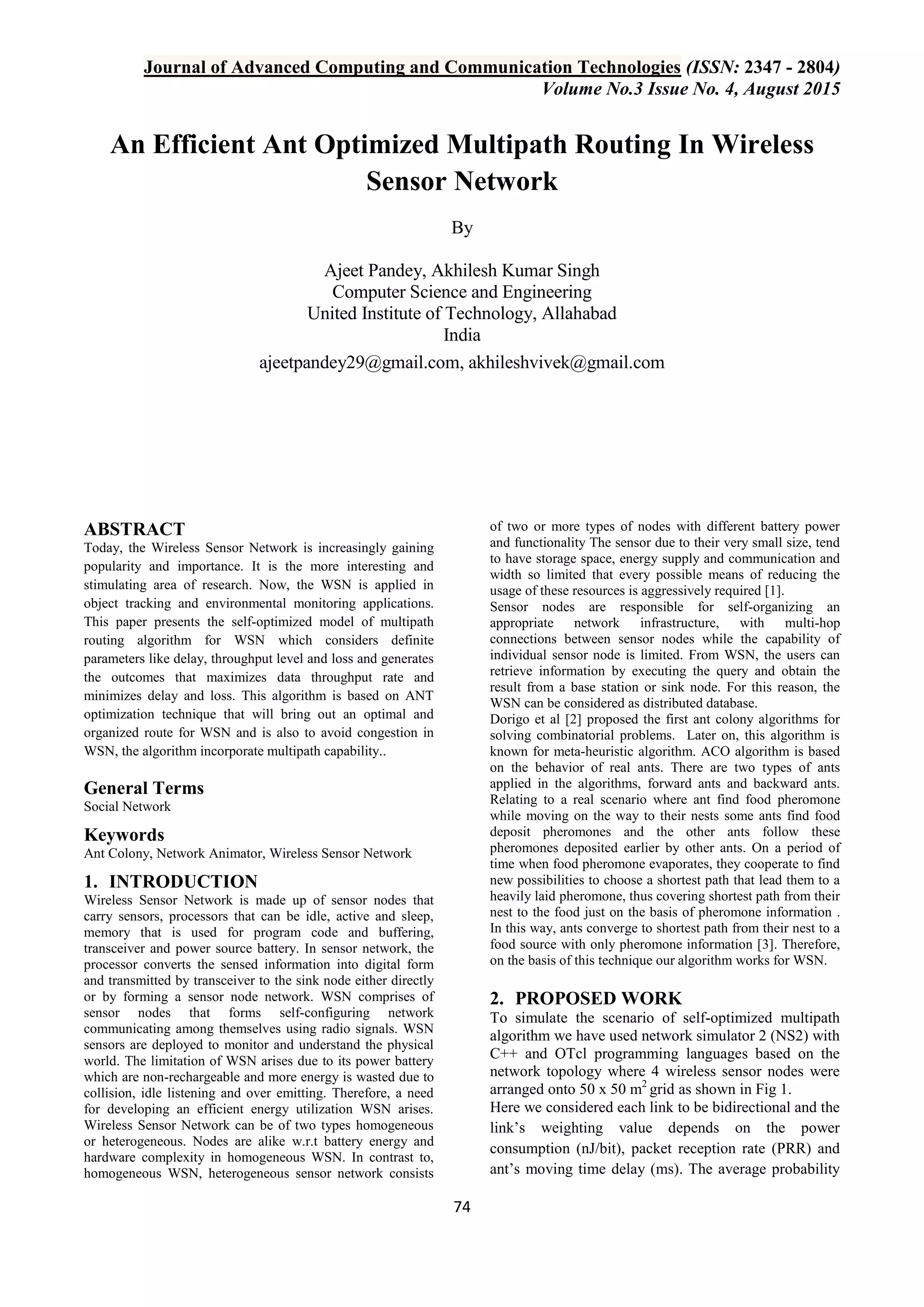 Journal of Advanced Computing and Communication Technologies (ISSN: 2347 - 2804)
Volume No.3 Issue No. 4, August 2015

An Efficient Ant Optimized Multipath Routing In Wireless Sensor Network

By

Ajeet Pandey, Akhilesh Kumar Singh
Computer Science and Engineering
United Institute of Technology, Allahabad
India
ajeetpandey29@gmail.com, akhileshvivek@gmail.com

ABSTRACT
Today, the Wireless Sensor Network is increasingly gaining popularity and importance. It is the more interesting and stimulating area of research. Now, the WSN is applied in object tracking and environmental monitoring applications. This paper presents the self-optimized model of multipath routing algorithm for WSN which considers definite parameters like delay, throughput level and loss and generates the outcomes that maximizes data throughput rate and minimizes delay and loss. This algorithm is based on ANT optimization technique that will bring out an optimal and organized route for WSN and is also to avoid congestion in WSN, the algorithm incorporate multipath capability..

General Terms
Social Network

Keywords
Ant Colony, Network Animator, Wireless Sensor Network

1. INTRODUCTION
Wireless Sensor Network is made up of sensor nodes that carry sensors, processors that can be idle, active and sleep, memory that is used for program code and buffering, transceiver and power source battery. In sensor network, the processor converts the sensed information into digital form and transmitted by transceiver to the sink node either directly or by forming a sensor node network. WSN comprises of sensor nodes that forms self-configuring network communicating among themselves using radio signals. WSN sensors are deployed to monitor and understand the physical world. The limitation of WSN arises due to its power battery which are non-rechargeable and more energy is wasted due to collision, idle listening and over emitting. Therefore, a need for developing an efficient energy utilization WSN arises. Wireless Sensor Network can be of two types homogeneous or heterogeneous. Nodes are alike w.r.t battery energy and hardware complexity in homogeneous WSN. In contrast to, homogeneous WSN, heterogeneous sensor network consists of two or more types of nodes with different battery power and functionality The sensor due to their very small size, tend to have storage space, energy supply and communication and width so limited that every possible means of reducing the usage of these resources is aggressively required [1].
Sensor nodes are responsible for self-organizing an appropriate network infrastructure, with multi-hop connections between sensor nodes while the capability of individual sensor node is limited. From WSN, the users can retrieve information by executing the query and obtain the result from a base station or sink node. For this reason, the WSN can be considered as distributed database.
Dorigo et al [2] proposed the first ant colony algorithms for solving combinatorial problems. Later on, this algorithm is known for meta-heuristic algorithm. ACO algorithm is based on the behavior of real ants. There are two types of ants applied in the algorithms, forward ants and backward ants. Relating to a real scenario where ant find food pheromone while moving on the way to their nests some ants find food deposit pheromones and the other ants follow these pheromones deposited earlier by other ants. On a period of time when food pheromone evaporates, they cooperate to find new possibilities to choose a shortest path that lead them to a heavily laid pheromone, thus covering shortest path from their nest to the food just on the basis of pheromone information . In this way, ants converge to shortest path from their nest to a food source with only pheromone information [3]. Therefore, on the basis of this technique our algorithm works for WSN.

2. PROPOSED WORK
To simulate the scenario of self-optimized multipath algorithm we have used network simulator 2 (NS2) with C++ and OTcl programming languages based on the network topology where 4 wireless sensor nodes were arranged onto 50 x 50 $m^2$ grid as shown in Fig 1.
Here we considered each link to be bidirectional and the link's weighting value depends on the power consumption (nJ/bit), packet reception rate (PRR) and ant's moving time delay (ms). The average probability

74